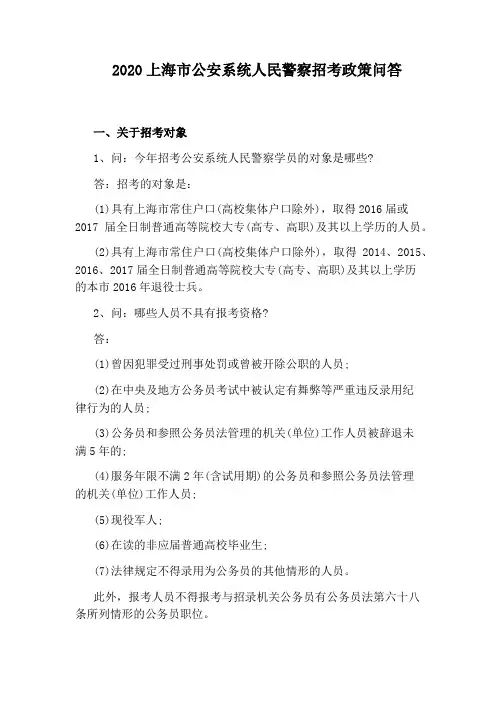 2020 上海市公安系统人民警察招考政策问答

一、关于招考对象

1、问：今年招考公安系统人民警察学员的对象是哪些?

答：招考的对象是：

(1)具有上海市常住户口(高校集体户口除外)，取得 2016 届或 2017 届全日制普通高等院校大专(高专、高职)及其以上学历的人员。

(2)具有上海市常住户口(高校集体户口除外)，取得 2014、2015、2016、2017 届全日制普通高等院校大专(高专、高职)及其以上学历的本市 2016 年退役士兵。

2、问：哪些人员不具有报考资格?

答：

(1)曾因犯罪受过刑事处罚或曾被开除公职的人员；

(2)在中央及地方公务员考试中被认定有舞弊等严重违反录用纪律行为的人员；

(3)公务员和参照公务员法管理的机关(单位)工作人员被辞退未满 5 年的；

(4)服务年限不满 2 年(含试用期)的公务员和参照公务员法管理的机关(单位)工作人员；

(5)现役军人；

(6)在读的非应届普通高校毕业生；

(7)法律规定不得录用为公务员的其他情形的人员。

此外，报考人员不得报考与招录机关公务员有公务员法第六十八条所列情形的公务员职位。